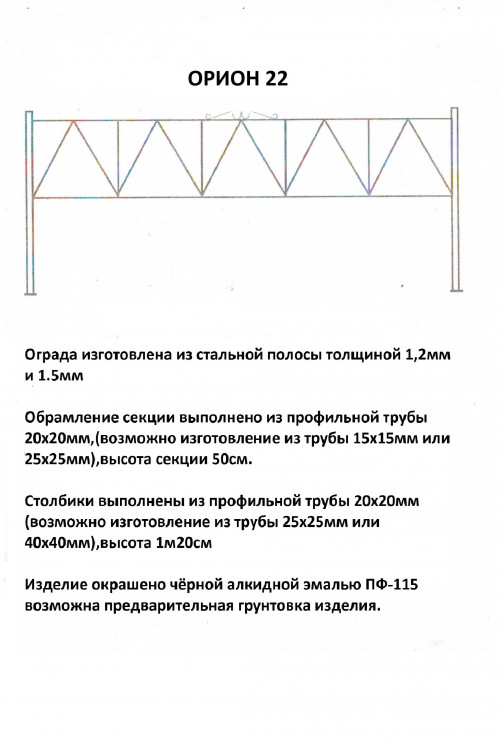 ОРИОН 22

Ограда изготовлена из стальной полосы толщиной 1,2мм и 1.5мм

Обрамление секции выполнено из профильной трубы 20х20мм,(возможно изготовление из трубы 15х15мм или 25х25мм),высота секции 50см.

Столбики выполнены из профильной трубы 20х20мм (возможно изготовление из трубы 25х25мм или 40х40мм),высота 1м20см

Изделие окрашено чёрной алкидной эмалью ПФ-115 возможна предварительная грунтовка изделия.